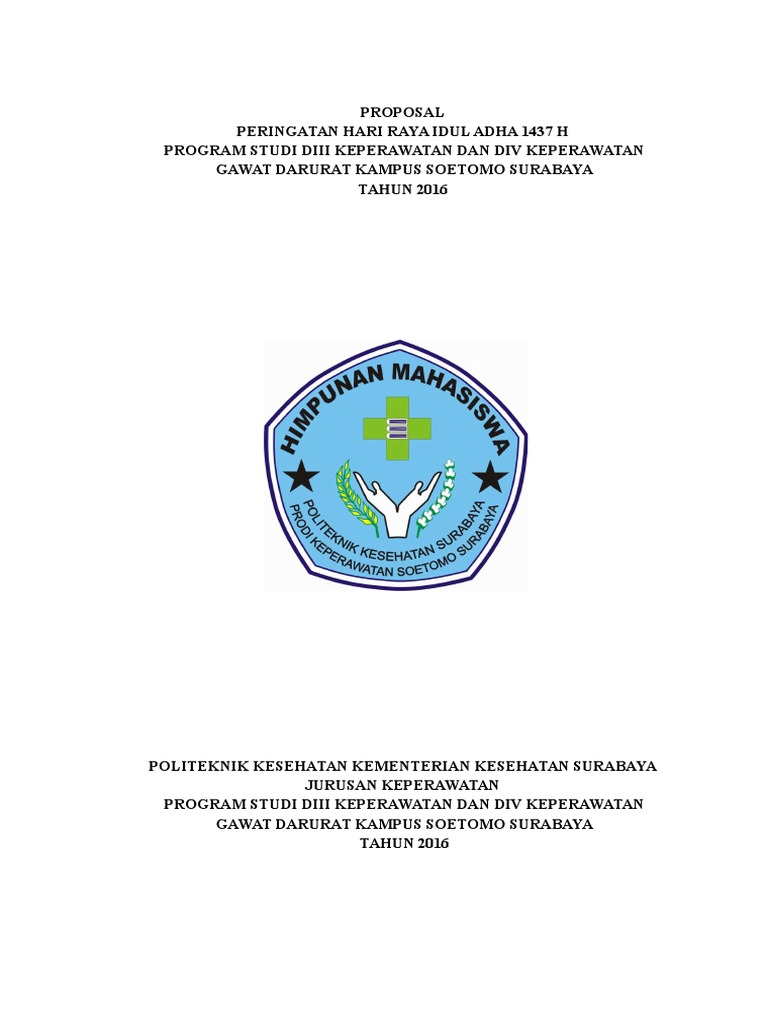 PROPOSAL
PERINGATAN HARI RAYA IDUL ADHA 1437 H
PROGRAM STUDI DIII KEPERAWATAN DAN DIV KEPERAWATAN
GAWAT DARURAT KAMPUS SOETOMO SURABAYA
TAHUN 2016

HIMPUNAN MAHASISWA
POLITEKNIK KESEHATAN SURABAYA
PRODI KEPERAWATAN SOETOMO SURABAYA

POLITEKNIK KESEHATAN KEMENTERIAN KESEHATAN SURABAYA
JURUSAN KEPERAWATAN
PROGRAM STUDI DIII KEPERAWATAN DAN DIV KEPERAWATAN
GAWAT DARURAT KAMPUS SOETOMO SURABAYA
TAHUN 2016